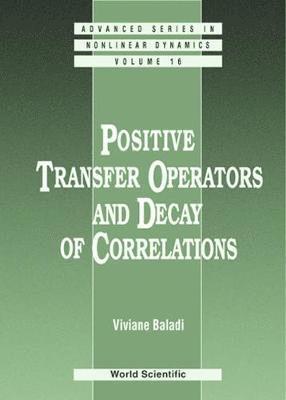 ADVANCED SERIES IN
NONLINEAR DYNAMICS
VOLUME 16

POSITIVE
TRANSFER OPERATORS
AND DECAY
OF CORRELATIONS

Viviane Baladi

World Scientific